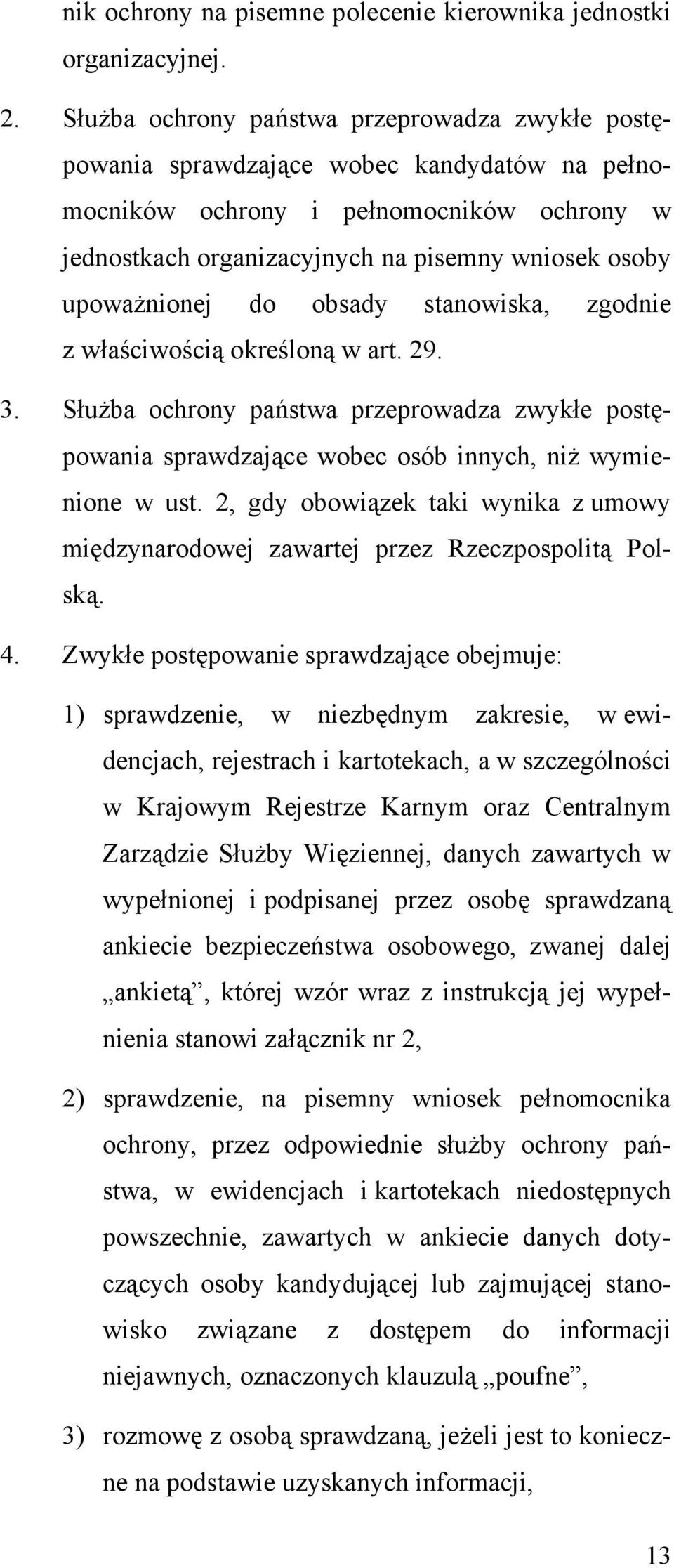 nik ochrony na pisemne polecenie kierownika jednostki organizacyjnej.

2. Służba ochrony państwa przeprowadza zwykłe postępowania sprawdzające wobec kandydatów na pełnomocników ochrony i pełnomocników ochrony w jednostkach organizacyjnych na pisemny wniosek osoby upoważnionej do obsady stanowiska, zgodnie z właściwością określoną w art. 29.

3. Służba ochrony państwa przeprowadza zwykłe postępowania sprawdzające wobec osób innych, niż wymienione w ust. 2, gdy obowiązek taki wynika z umowy międzynarodowej zawartej przez Rzeczpospolitą Polską.

4. Zwykłe postępowanie sprawdzające obejmuje:

1) sprawdzenie, w niezbędnym zakresie, w ewidencjach, rejestrach i kartotekach, a w szczególności w Krajowym Rejestrze Karnym oraz Centralnym Zarządzie Służby Więziennej, danych zawartych w wypełnionej i podpisanej przez osobę sprawdzaną ankiecie bezpieczeństwa osobowego, zwanej dalej „ankietą”, której wzór wraz z instrukcją jej wypełnienia stanowi załącznik nr 2,

2) sprawdzenie, na pisemny wniosek pełnomocnika ochrony, przez odpowiednie służby ochrony państwa, w ewidencjach i kartotekach niedostępnych powszechnie, zawartych w ankiecie danych dotyczących osoby kandydującej lub zajmującej stanowisko związane z dostępem do informacji niejawnych, oznaczonych klauzulą „poufne”,

3) rozmowę z osobą sprawdzaną, jeżeli jest to konieczne na podstawie uzyskanych informacji,

13